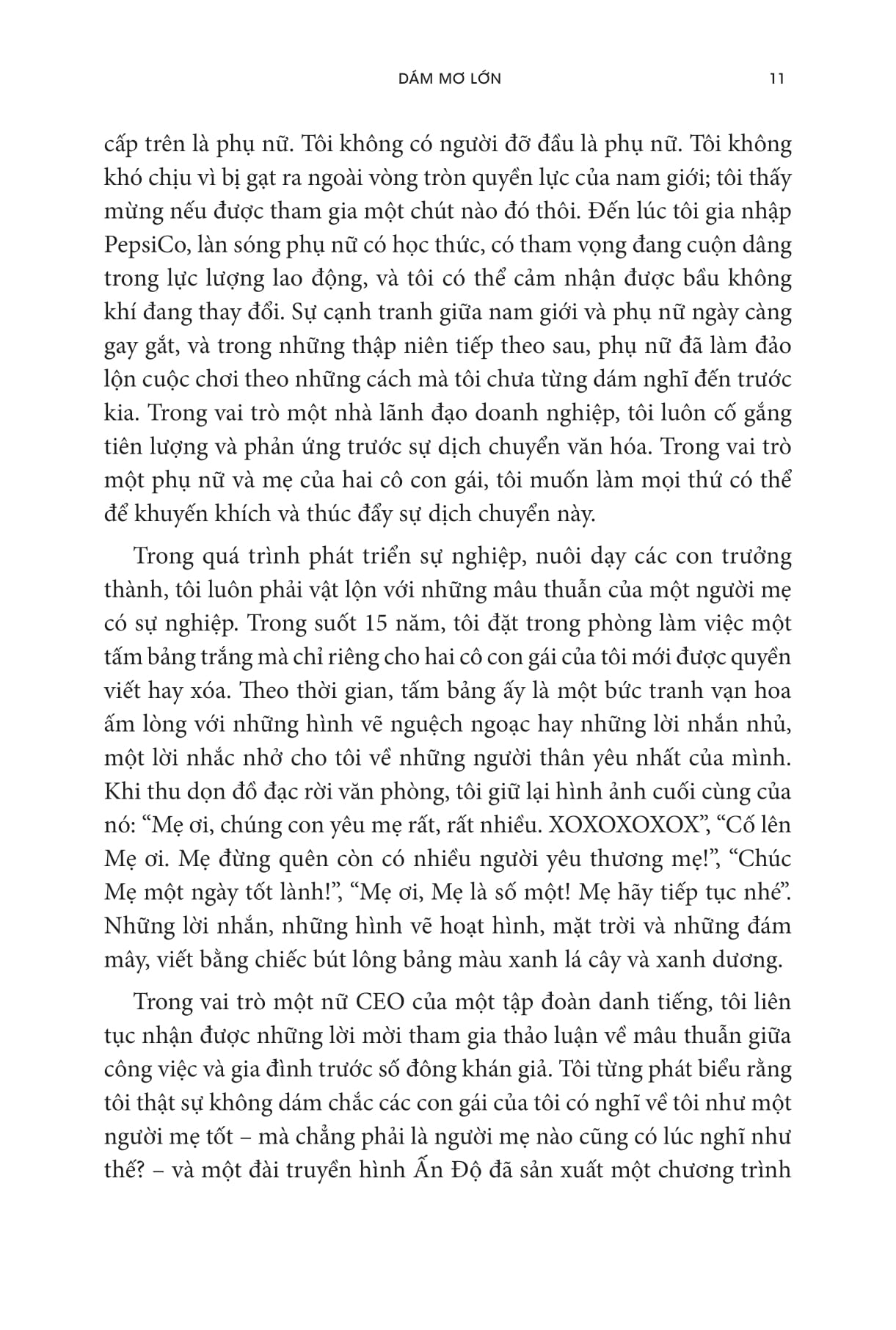 DÁM MƠ LỚN 11

cấp trên là phụ nữ. Tôi không có người đỡ đầu là phụ nữ. Tôi không khó chịu vì bị gạt ra ngoài vòng tròn quyền lực của nam giới; tôi thấy mừng nếu được tham gia một chút nào đó thôi. Đến lúc tôi gia nhập PepsiCo, làn sóng phụ nữ có học thức, có tham vọng đang cuộn dâng trong lực lượng lao động, và tôi có thể cảm nhận được bầu không khí đang thay đổi. Sự cạnh tranh giữa nam giới và phụ nữ ngày càng gay gắt, và trong những thập niên tiếp theo sau, phụ nữ đã làm đảo lộn cuộc chơi theo những cách mà tôi chưa từng dám nghĩ đến trước kia. Trong vai trò một nhà lãnh đạo doanh nghiệp, tôi luôn cố gắng tiên lượng và phản ứng trước sự dịch chuyển văn hóa. Trong vai trò một phụ nữ và mẹ của hai cô con gái, tôi muốn làm mọi thứ có thể để khuyến khích và thúc đẩy sự dịch chuyển này.

Trong quá trình phát triển sự nghiệp, nuôi dạy các con trưởng thành, tôi luôn phải vật lộn với những mâu thuẫn của một người mẹ có sự nghiệp. Trong suốt 15 năm, tôi đặt trong phòng làm việc một tấm bảng trắng mà chỉ riêng cho hai cô con gái của tôi mới được quyền viết hay xóa. Theo thời gian, tấm bảng ấy là một bức tranh vạn hoa ấm lòng với những hình vẽ nguệch ngoạc hay những lời nhắn nhủ, một lời nhắc nhở cho tôi về những người thân yêu nhất của mình. Khi thu dọn đồ đạc rời văn phòng, tôi giữ lại hình ảnh cuối cùng của nó: “Mẹ ơi, chúng con yêu mẹ rất, rất nhiều. XOXOXOXOX”, “Cố lên Mẹ ơi. Mẹ đừng quên còn có nhiều người yêu thương mẹ!”, “Chúc Mẹ một ngày tốt lành!”, “Mẹ ơi, Mẹ là số một! Mẹ hãy tiếp tục nhé”. Những lời nhắn, những hình vẽ hoạt hình, mặt trời và những đám mây, viết bằng chiếc bút lông bảng màu xanh lá cây và xanh dương.

Trong vai trò một nữ CEO của một tập đoàn danh tiếng, tôi liên tục nhận được những lời mời tham gia thảo luận về mâu thuẫn giữa công việc và gia đình trước số đông khán giả. Tôi từng phát biểu rằng tôi thật sự không dám chắc các con gái của tôi có nghĩ về tôi như một người mẹ tốt – mà chẳng phải là người mẹ nào cũng có lúc nghĩ như thế? – và một đài truyền hình Ấn Độ đã sản xuất một chương trình